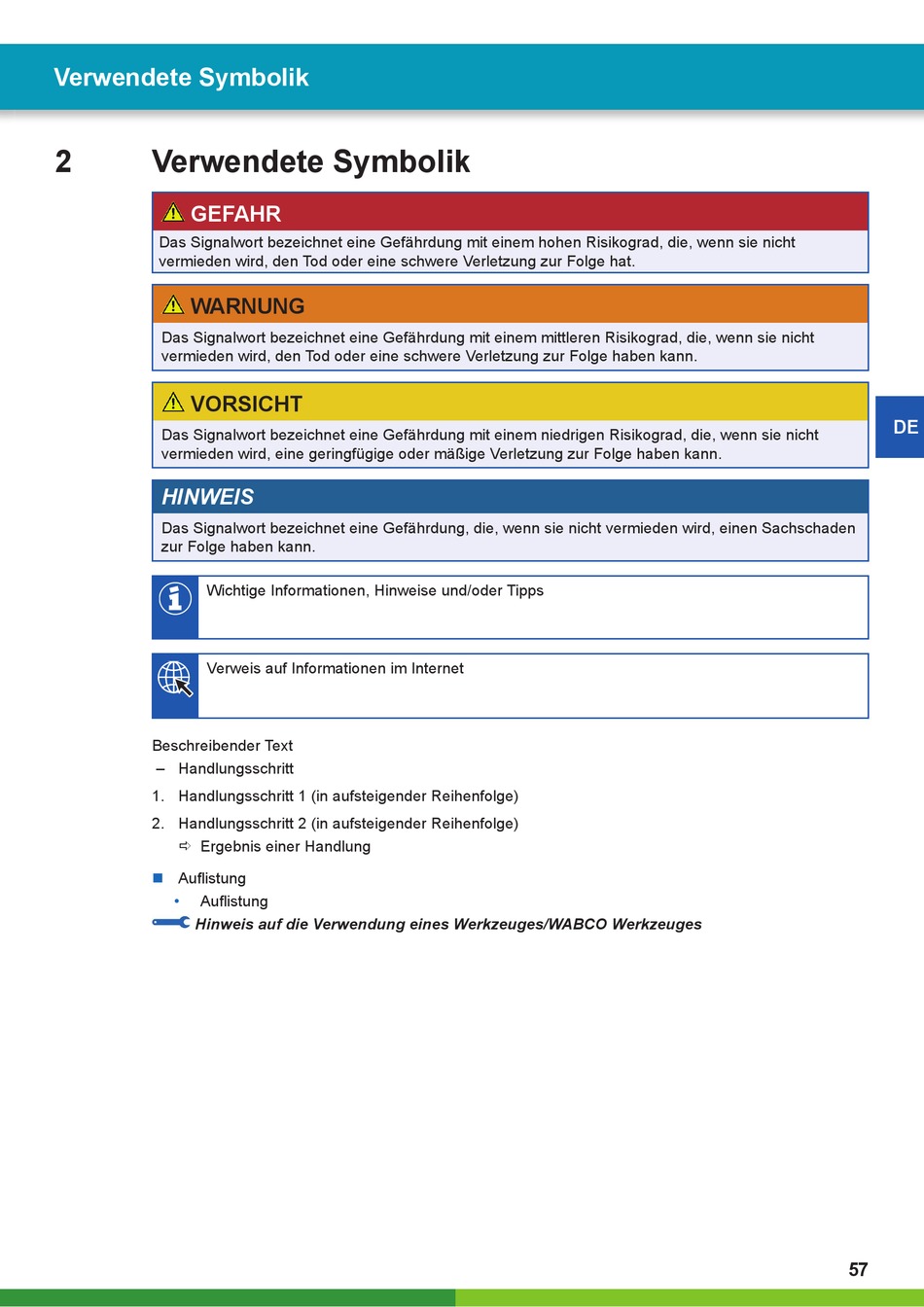 Verwendete Symbolik

2 Verwendete Symbolik

GEFAHR

Das Signalwort bezeichnet eine Gefährdung mit einem hohen Risikograd, die, wenn sie nicht vermieden wird, den Tod oder eine schwere Verletzung zur Folge hat.

WARNUNG

Das Signalwort bezeichnet eine Gefährdung mit einem mittleren Risikograd, die, wenn sie nicht vermieden wird, den Tod oder eine schwere Verletzung zur Folge haben kann.

VORSICHT

Das Signalwort bezeichnet eine Gefährdung mit einem niedrigen Risikograd, die, wenn sie nicht vermieden wird, eine geringfügige oder mäßige Verletzung zur Folge haben kann.

DE

HINWEIS

Das Signalwort bezeichnet eine Gefährdung, die, wenn sie nicht vermieden wird, einen Sachschaden zur Folge haben kann.

Wichtige Informationen, Hinweise und/oder Tipps

Verweis auf Informationen im Internet

Beschreibender Text
– Handlungsschritt
1. Handlungsschritt 1 (in aufsteigender Reihenfolge)
2. Handlungsschritt 2 (in aufsteigender Reihenfolge)
⇨ Ergebnis einer Handlung
■ Auflistung
• Auflistung
Hinweis auf die Verwendung eines Werkzeuges/WABCO Werkzeuges

57